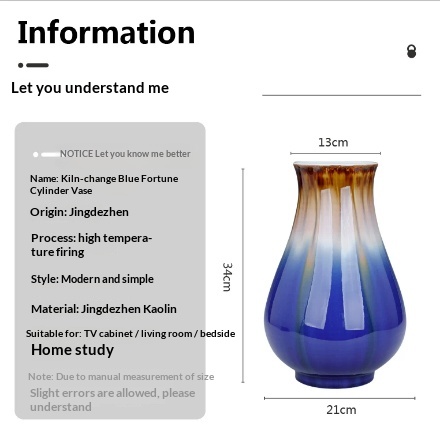 Information

Let you understand me

NOTICE Let you know me better

Name: Kiln-change Blue Fortune Cylinder Vase

Origin: Jingdezhen

Process: high temperature firing

Style: Modern and simple

Material: Jingdezhen Kaolin

Suitable for: TV cabinet / living room / bedside

Home study

Note: Due to manual measurement of size

Slight errors are allowed, please understand

13cm

34cm

21cm